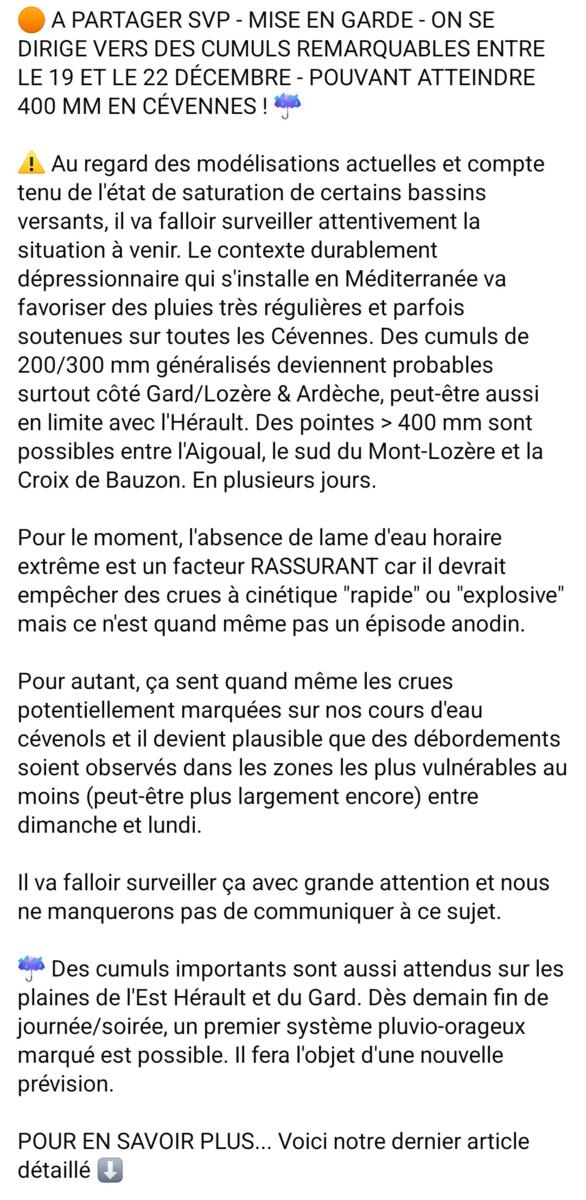 🟠 A PARTAGER SVP - MISE EN GARDE - ON SE DIRIGE VERS DES CUMULS REMARQUABLES ENTRE LE 19 ET LE 22 DÉCEMBRE - POUVANT ATTEINDRE 400 MM EN CÉVENNES ! ☔

⚠️ Au regard des modélisations actuelles et compte tenu de l'état de saturation de certains bassins versants, il va falloir surveiller attentivement la situation à venir. Le contexte durablement dépressionnaire qui s'installe en Méditerranée va favoriser des pluies très régulières et parfois soutenues sur toutes les Cévennes. Des cumuls de 200/300 mm généralisés deviennent probables surtout côté Gard/Lozère & Ardèche, peut-être aussi en limite avec l'Hérault. Des pointes > 400 mm sont possibles entre l'Aigoual, le sud du Mont-Lozère et la Croix de Bauzon. En plusieurs jours.

Pour le moment, l'absence de lame d'eau horaire extrême est un facteur RASSURANT car il devrait empêcher des crues à cinétique "rapide" ou "explosive" mais ce n'est quand même pas un épisode anodin.

Pour autant, ça sent quand même les crues potentiellement marquées sur nos cours d'eau cévenols et il devient plausible que des débordements soient observés dans les zones les plus vulnérables au moins (peut-être plus largement encore) entre dimanche et lundi.

Il va falloir surveiller ça avec grande attention et nous ne manquerons pas de communiquer à ce sujet.

☔ Des cumuls importants sont aussi attendus sur les plaines de l'Est Hérault et du Gard. Dès demain fin de journée/soirée, un premier système pluvio-orageux marqué est possible. Il fera l'objet d'une nouvelle prévision.

POUR EN SAVOIR PLUS... Voici notre dernier article détaillé ⬇️